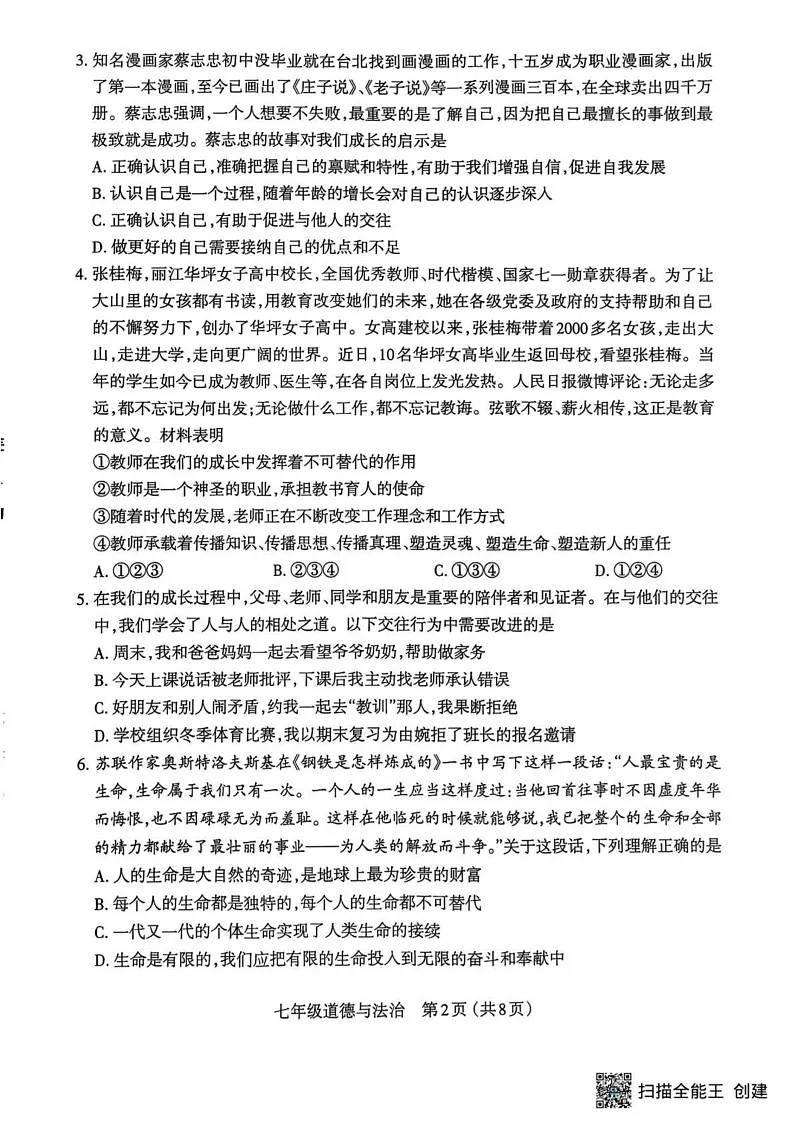 3. 知名漫画家蔡志忠初中没毕业就在台北找到画漫画的工作，十五岁成为职业漫画家，出版了第一本漫画，至今已画出了《庄子说》、《老子说》等一系列漫画三百本，在全球卖出四千万册。蔡志忠强调，一个人想要不失败，最重要的是了解自己，因为把自己最擅长的事做到最极致就是成功。蔡志忠的故事对我们成长的启示是

A. 正确认识自己，准确把握自己的禀赋和特性，有助于我们增强自信，促进自我发展

B. 认识自己是一个过程，随着年龄的增长会对自己的认识逐步深入

C. 正确认识自己，有助于促进与他人的交往

D. 做更好的自己需要接纳自己的优点和不足

4. 张桂梅，丽江华坪女子高中校长，全国优秀教师、时代楷模、国家七一勋章获得者。为了让大山里的女孩都有书读，用教育改变她们的未来，她在各级党委及政府的支持帮助和自己的不懈努力下，创办了华坪女子高中。女高建校以来，张桂梅带着2000多名女孩，走出大山，走进大学，走向更广阔的世界。近日，10名华坪女高毕业生返回母校，看望张桂梅。当年的学生如今已成为教师、医生等，在各自岗位上发光发热。人民日报微博评论：无论走多远，都不忘记为何出发；无论做什么工作，都不忘记教诲。弦歌不辍、薪火相传，这正是教育的意义。材料表明

①教师在我们的成长中发挥着不可替代的作用

②教师是一个神圣的职业，承担教书育人的使命

③随着时代的发展，老师正在不断改变工作理念和工作方式

④教师承载着传播知识、传播思想、传播真理、塑造灵魂、塑造生命、塑造新人的重任

A. ①②③　　B. ②③④　　C. ①③④　　D. ①②④

5. 在我们的成长过程中，父母、老师、同学和朋友是重要的陪伴者和见证者。在与他们的交往中，我们学会了人与人的相处之道。以下交往行为中需要改进的是

A. 周末，我和爸爸妈妈一起去看望爷爷奶奶，帮助做家务

B. 今天上课说话被老师批评，下课后我主动找老师承认错误

C. 好朋友和别人闹矛盾，约我一起去“教训”那人，我果断拒绝

D. 学校组织冬季体育比赛，我以期末复习为由婉拒了班长的报名邀请

6. 苏联作家奥斯特洛夫斯基在《钢铁是怎样炼成的》一书中写下这样一段话：“人最宝贵的是生命，生命属于我们只有一次。一个人的一生应当这样度过：当他回首往事时不因虚度年华而悔恨，也不因碌碌无为而羞耻。这样在他临死的时候就能够说，我已把整个的生命和全部的精力都献给了最壮丽的事业——为人类的解放而斗争。”关于这段话，下列理解正确的是

A. 人的生命是大自然的奇迹，是地球上最为珍贵的财富

B. 每个人的生命都是独特的，每个人的生命都不可替代

C. 一代又一代的个体生命实现了人类生命的接续

D. 生命是有限的，我们应把有限的生命投入到无限的奋斗和奉献中

七年级道德与法治　第2页（共8页）

扫描全能王 创建